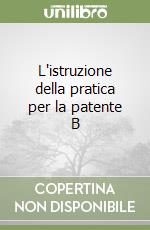 unilibro

L'istruzione della pratica per la patente B

COPERTINA NON DISPONIBILE